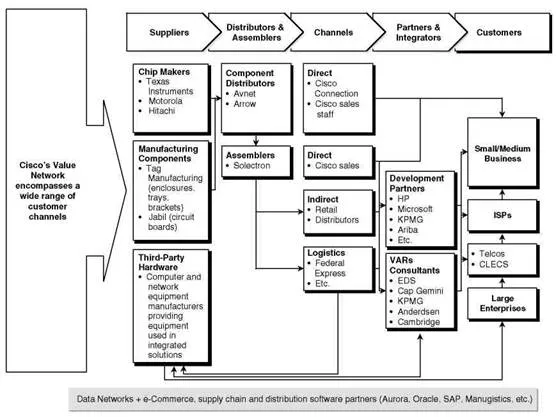 Cisco's Value Network encompasses a wide range of customer channels

Suppliers

Distributors & Assemblers

Channels

Partners & Integrators

Customers

Chip Makers
• Texas Instruments
• Motorola
• Hitachi

Manufacturing Components
• Tag Manufacturing (enclosures, trays, brackets)
• Jabil (circuit boards)

Third-Party Hardware
• Computer and network equipment manufacturers providing equipment used in integrated solutions

Component Distributors
• Avnet
• Arrow

Assemblers
• Solectron

Direct
• Cisco Connection
• Cisco sales staff

Direct
• Cisco sales

Indirect
• Retail
• Distributors

Logistics
• Federal Express
• Etc.

Development Partners
• HP
• Microsoft
• KPMG
• Ariba
• Etc.

VARs Consultants
• EDS
• Cap Gemini
• KPMG
• Anderdsen
• Cambridge

Small/Medium Business

ISPs

• Telcos
• CLECS

Large Enterprises

Data Networks + e-Commerce, supply chain and distribution software partners (Aurora, Oracle, SAP, Manugistics, etc.)